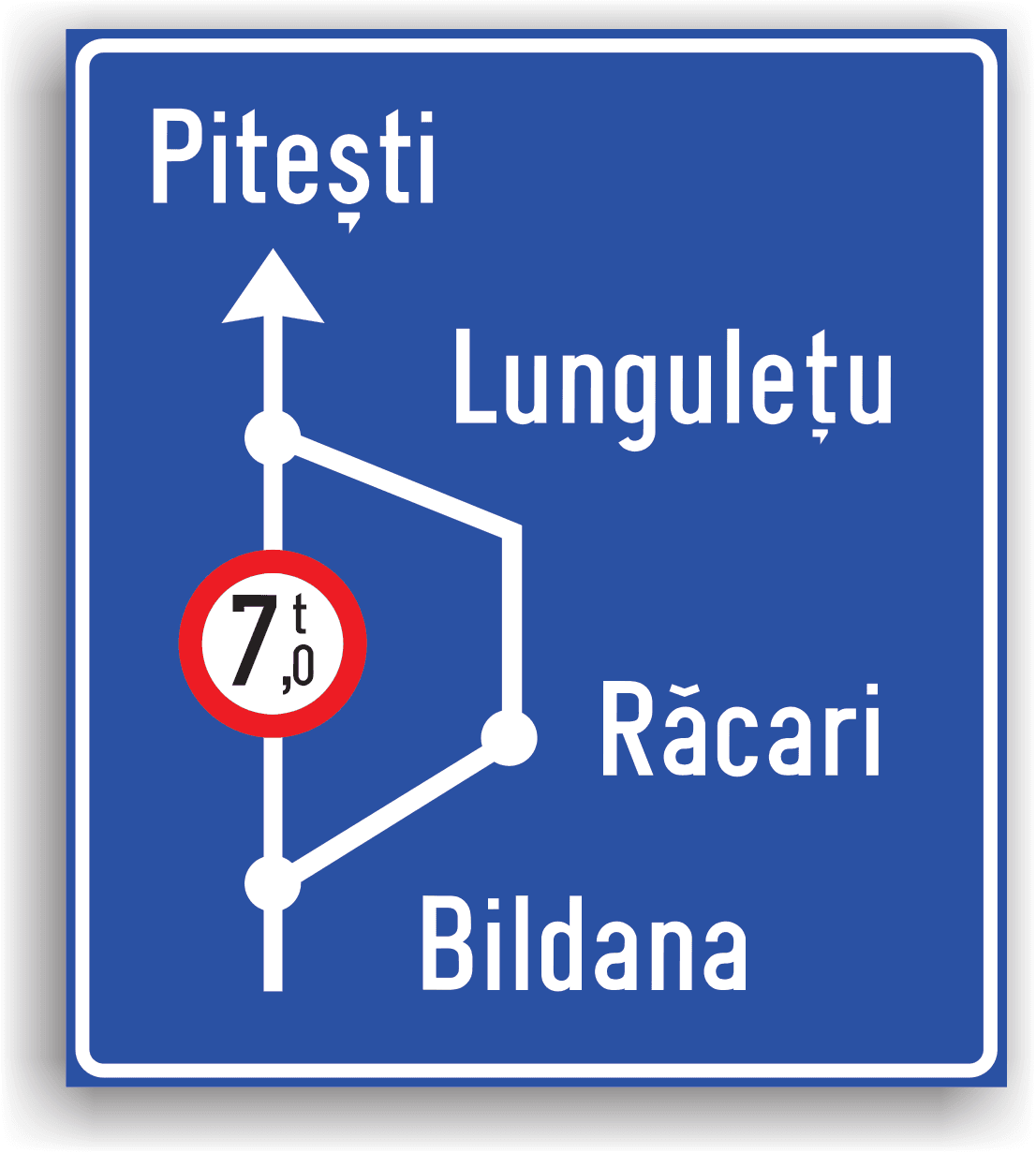 Pitești

Lungulețu

7,0 t

Răcari

Bildana